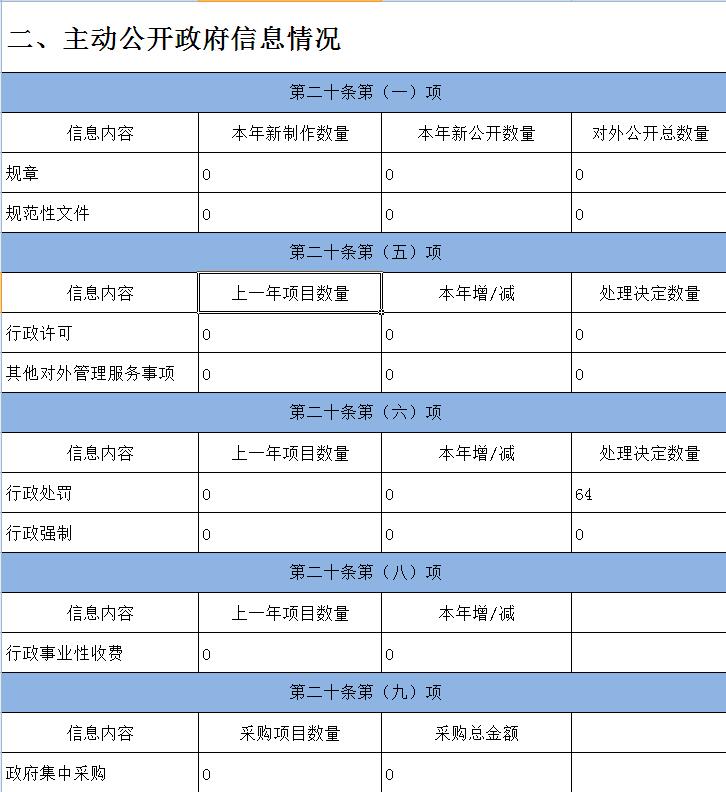 二、主动公开政府信息情况

| 第二十条第（一）项 | | | |
|---|---|---|---|
| 信息内容 | 本年新制作数量 | 本年新公开数量 | 对外公开总数量 |
| 规章 | 0 | 0 | 0 |
| 规范性文件 | 0 | 0 | 0 |
| 第二十条第（五）项 | | | |
| 信息内容 | 上一年项目数量 | 本年增/减 | 处理决定数量 |
| 行政许可 | 0 | 0 | 0 |
| 其他对外管理服务事项 | 0 | 0 | 0 |
| 第二十条第（六）项 | | | |
| 信息内容 | 上一年项目数量 | 本年增/减 | 处理决定数量 |
| 行政处罚 | 0 | 0 | 64 |
| 行政强制 | 0 | 0 | 0 |
| 第二十条第（八）项 | | | |
| 信息内容 | 上一年项目数量 | 本年增/减 | |
| 行政事业性收费 | 0 | 0 | |
| 第二十条第（九）项 | | | |
| 信息内容 | 采购项目数量 | 采购总金额 | |
| 政府集中采购 | 0 | 0 | |